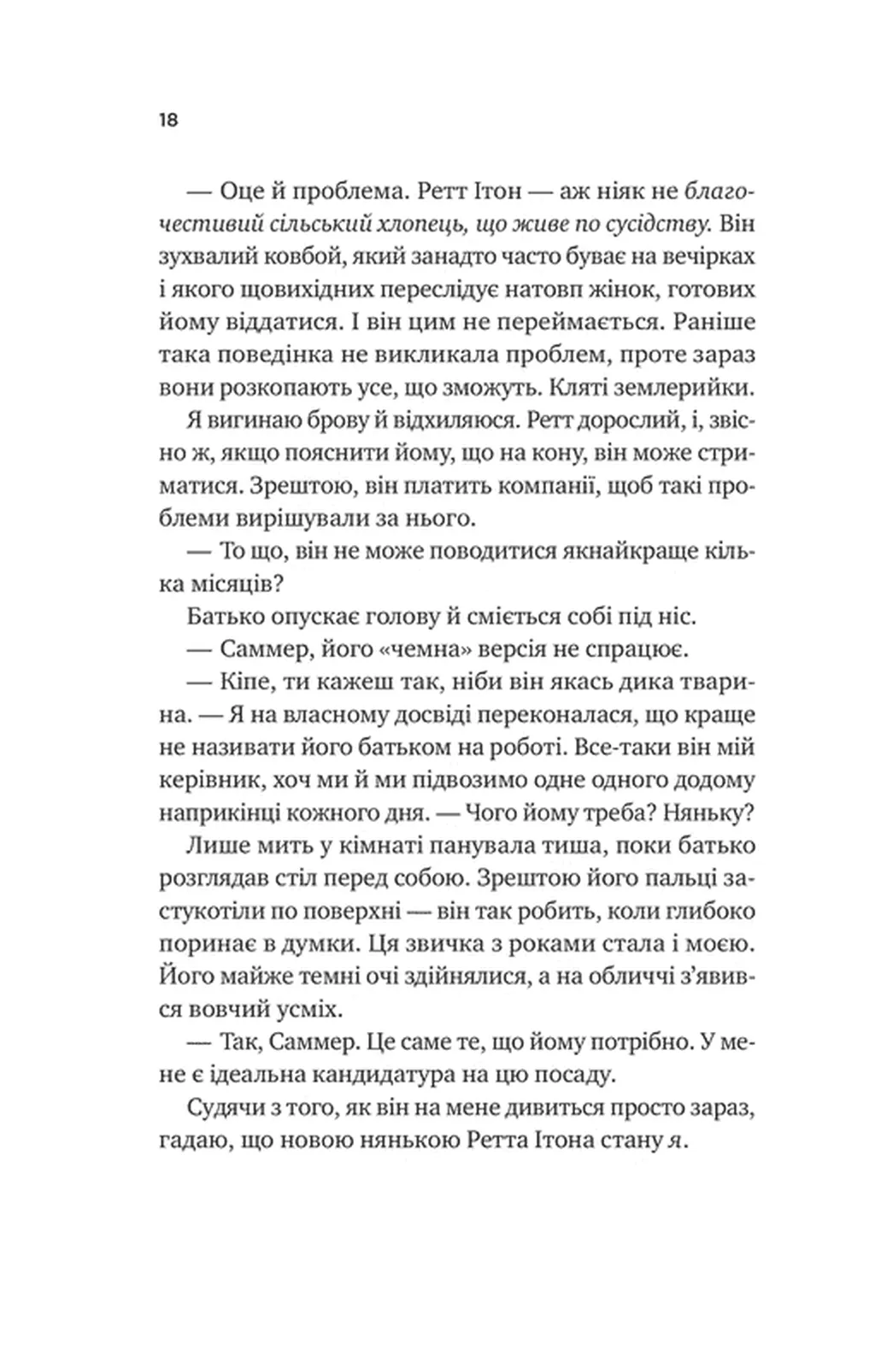 18

— Оце й проблема. Ретт Ітон — аж ніяк не благочестивий сільський хлопець, що живе по сусідству. Він зухвалий ковбой, який занадто часто буває на вечірках і якого щовихідних переслідує натовп жінок, готових йому віддатися. І він цим не переймається. Раніше така поведінка не викликала проблем, проте зараз вони розкопають усе, що зможуть. Кляті землерийки.

Я вигинаю брову й відхиляюся. Ретт дорослий, і, звісно ж, якщо пояснити йому, що на кону, він може стриматися. Зрештою, він платить компанії, щоб такі проблеми вирішували за нього.

— То що, він не може поводитися якнайкраще кілька місяців?

Батько опускає голову й сміється собі під ніс.

— Саммер, його «чемна» версія не спрацює.

— Кіпе, ти кажеш так, ніби він якась дика тварина. — Я на власному досвіді переконалася, що краще не називати його батьком на роботі. Все-таки він мій керівник, хоч ми й ми підвозимо одне одного додому наприкінці кожного дня. — Чого йому треба? Няньку?

Лише мить у кімнаті панувала тиша, поки батько розглядав стіл перед собою. Зрештою його пальці застукотіли по поверхні — він так робить, коли глибоко поринає в думки. Ця звичка з роками стала і моєю. Його майже темні очі здійнялися, а на обличчі з'явився вовчий усміх.

— Так, Саммер. Це саме те, що йому потрібно. У мене є ідеальна кандидатура на цю посаду.

Судячи з того, як він на мене дивиться просто зараз, гадаю, що новою нянькою Ретта Ітона стану я.